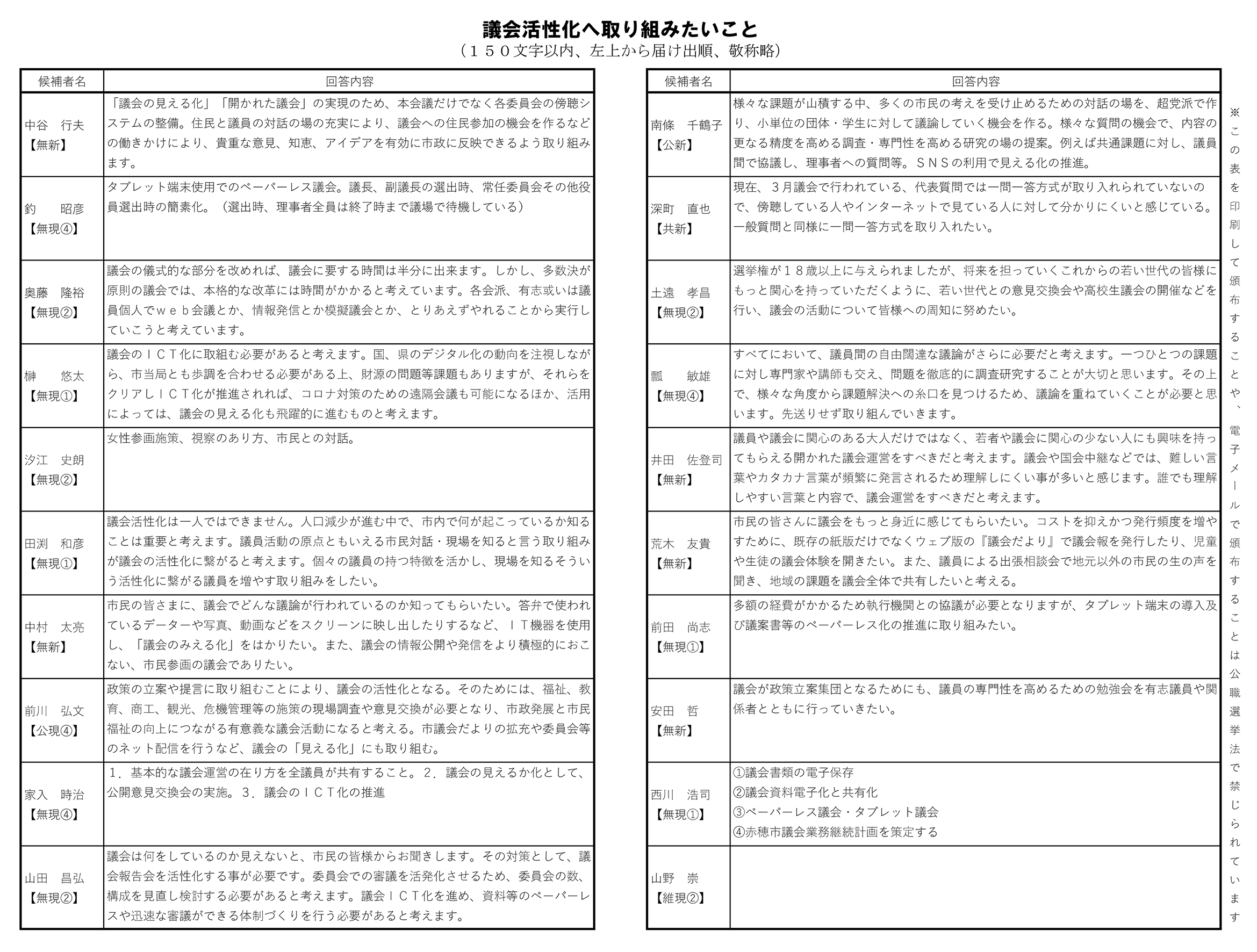 議会活性化へ取り組みたいこと
（１５０文字以内、左上から届け出順、敬称略）

| 候補者名 | 回答内容 |
|---|---|
| 中谷　行夫【無新】 | 「議会の見える化」「開かれた議会」の実現のため、本会議だけでなく各委員会の傍聴システムの整備。住民と議員の対話の場の充実により、議会への住民参加の機会を作るなどの働きかけにより、貴重な意見、知恵、アイデアを有効に市政に反映できるよう取り組みます。 |
| 釣　昭彦【無現④】 | タブレット端末使用でのペーパーレス議会。議長、副議長の選出時、常任委員会その他役員選出時の簡素化。（選出時、理事者全員は終了時まで議場で待機している） |
| 奥藤　隆裕【無現②】 | 議会の儀式的な部分を改めれば、議会に要する時間は半分に出来ます。しかし、多数決が原則の議会では、本格的な改革には時間がかかると考えています。各会派、有志或いは議員個人でｗｅｂ会議とか、情報発信とか模擬議会とか、とりあえずやれることから実行していこうと考えています。 |
| 榊　悠太【無現①】 | 議会のＩＣＴ化に取組む必要があると考えます。国、県のデジタル化の動向を注視しながら、市当局とも歩調を合わせる必要がある上、財源の問題等課題もありますが、それらをクリアしＩＣＴ化が推進されれば、コロナ対策のための遠隔会議も可能になるほか、活用によっては、議会の見える化も飛躍的に進むものと考えます。 |
| 汐江　史朗【無現②】 | 女性参画施策、視察のあり方、市民との対話。 |
| 田渕　和彦【無現①】 | 議会活性化は一人ではできません。人口減少が進む中で、市内で何が起こっているか知ることは重要と考えます。議員活動の原点ともいえる市民対話・現場を知ると言う取り組みが議会の活性化に繋がると考えます。個々の議員の持つ特徴を活かし、現場を知るそういう活性化に繋がる議員を増やす取り組みをしたい。 |
| 中村　太亮【無新】 | 市民の皆さまに、議会でどんな議論が行われているのか知ってもらいたい。答弁で使われているデーターや写真、動画などをスクリーンに映し出したりするなど、ＩＴ機器を使用し、「議会のみえる化」をはかりたい。また、議会の情報公開や発信をより積極的におこない、市民参画の議会でありたい。 |
| 前川　弘文【公現④】 | 政策の立案や提言に取り組むことにより、議会の活性化となる。そのためには、福祉、教育、商工、観光、危機管理等の施策の現場調査や意見交換が必要となり、市政発展と市民福祉の向上につながる有意義な議会活動になると考える。市議会だよりの拡充や委員会等のネット配信を行うなど、議会の「見える化」にも取り組む。 |
| 家入　時治【無現④】 | １．基本的な議会運営の在り方を全議員が共有すること。２．議会の見えるか化として、公開意見交換会の実施。３．議会のＩＣＴ化の推進 |
| 山田　昌弘【無現②】 | 議会は何をしているのか見えないと、市民の皆様からお聞きします。その対策として、議会報告会を活性化する事が必要です。委員会での審議を活発化させるため、委員会の数、構成を見直し検討する必要があると考えます。議会ＩＣＴ化を進め、資料等のペーパーレスや迅速な審議ができる体制づくりを行う必要があると考えます。 |

| 候補者名 | 回答内容 |
|---|---|
| 南條　千鶴子【公新】 | 様々な課題が山積する中、多くの市民の考えを受け止めるための対話の場を、超党派で作り、小単位の団体・学生に対して議論していく機会を作る。様々な質問の機会で、内容の更なる精度を高める調査・専門性を高める研究の場の提案。例えば共通課題に対し、議員間で協議し、理事者への質問等。ＳＮＳの利用で見える化の推進。 |
| 深町　直也【共新】 | 現在、３月議会で行われている、代表質問では一問一答方式が取り入れられていないので、傍聴している人やインターネットで見ている人に対して分かりにくいと感じている。一般質問と同様に一問一答方式を取り入れたい。 |
| 土遠　孝昌【無現②】 | 選挙権が１８歳以上に与えられましたが、将来を担っていくこれからの若い世代の皆様にもっと関心を持っていただくように、若い世代との意見交換会や高校生議会の開催などを行い、議会の活動について皆様への周知に努めたい。 |
| 瓢　敏雄【無現④】 | すべてにおいて、議員間の自由闊達な議論がさらに必要だと考えます。一つひとつの課題に対し専門家や講師も交え、問題を徹底的に調査研究することが大切と思います。その上で、様々な角度から課題解決への糸口を見つけるため、議論を重ねていくことが必要と思います。先送りせず取り組んでいきます。 |
| 井田　佐登司【無新】 | 議員や議会に関心のある大人だけではなく、若者や議会に関心の少ない人にも興味を持ってもらえる開かれた議会運営をすべきだと考えます。議会や国会中継などでは、難しい言葉やカタカナ言葉が頻繁に発言されるため理解しにくい事が多いと感じます。誰でも理解しやすい言葉と内容で、議会運営をすべきだと考えます。 |
| 荒木　友貴【無新】 | 市民の皆さんに議会をもっと身近に感じてもらいたい。コストを抑えかつ発行頻度を増やすために、既存の紙版だけでなくウェブ版の『議会だより』で議会報を発行したり、児童や生徒の議会体験を開きたい。また、議員による出張相談会で地元以外の市民の生の声を聞き、地域の課題を議会全体で共有したいと考える。 |
| 前田　尚志【無現①】 | 多額の経費がかかるため執行機関との協議が必要となりますが、タブレット端末の導入及び議案書等のペーパーレス化の推進に取り組みたい。 |
| 安田　哲【無新】 | 議会が政策立案集団となるためにも、議員の専門性を高めるための勉強会を有志議員や関係者とともに行っていきたい。 |
| 西川　浩司【無現①】 | ①議会書類の電子保存 ②議会資料電子化と共有化 ③ペーパーレス議会・タブレット議会 ④赤穂市議会業務継続計画を策定する |
| 山野　崇【維現②】 | |

※この表を印刷して頒布することや、電子メールで頒布することは公職選挙法で禁じられています